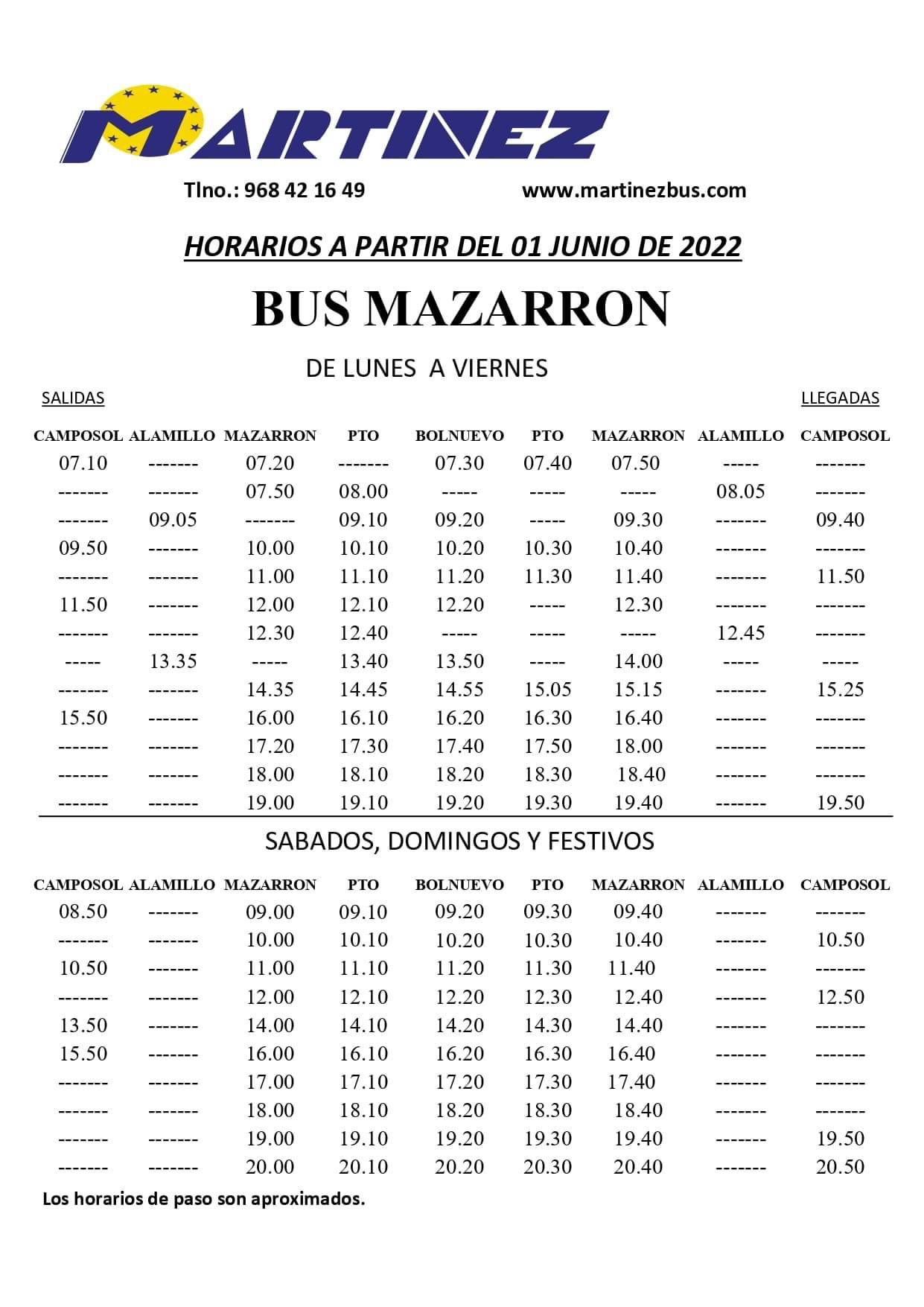 MARTINEZ

Tlno.: 968 42 16 49 www.martinezbus.com

HORARIOS A PARTIR DEL 01 JUNIO DE 2022

BUS MAZARRON

DE LUNES A VIERNES

SALIDAS LLEGADAS

| CAMPOSOL | ALAMILLO | MAZARRON | PTO | BOLNUEVO | PTO | MAZARRON | ALAMILLO | CAMPOSOL |
|---|---|---|---|---|---|---|---|---|
| 07.10 | ------- | 07.20 | ------- | 07.30 | 07.40 | 07.50 | ----- | ------- |
| ------- | ------- | 07.50 | 08.00 | ----- | ----- | ----- | 08.05 | ------- |
| ------- | 09.05 | ------- | 09.10 | 09.20 | ----- | 09.30 | ------- | 09.40 |
| 09.50 | ------- | 10.00 | 10.10 | 10.20 | 10.30 | 10.40 | ------- | ------- |
| ------- | ------- | 11.00 | 11.10 | 11.20 | 11.30 | 11.40 | ------- | 11.50 |
| 11.50 | ------- | 12.00 | 12.10 | 12.20 | ----- | 12.30 | ------- | ------- |
| ------- | ------- | 12.30 | 12.40 | ----- | ----- | ----- | 12.45 | ------- |
| ----- | 13.35 | ----- | 13.40 | 13.50 | ----- | 14.00 | ----- | ----- |
| ------- | ------- | 14.35 | 14.45 | 14.55 | 15.05 | 15.15 | ------- | 15.25 |
| 15.50 | ------- | 16.00 | 16.10 | 16.20 | 16.30 | 16.40 | ------- | ------- |
| ------- | ------- | 17.20 | 17.30 | 17.40 | 17.50 | 18.00 | ------- | ------- |
| ------- | ------- | 18.00 | 18.10 | 18.20 | 18.30 | 18.40 | ------- | ------- |
| ------- | ------- | 19.00 | 19.10 | 19.20 | 19.30 | 19.40 | ------- | 19.50 |

SABADOS, DOMINGOS Y FESTIVOS

| CAMPOSOL | ALAMILLO | MAZARRON | PTO | BOLNUEVO | PTO | MAZARRON | ALAMILLO | CAMPOSOL |
|---|---|---|---|---|---|---|---|---|
| 08.50 | ------- | 09.00 | 09.10 | 09.20 | 09.30 | 09.40 | ------- | ------- |
| ------- | ------- | 10.00 | 10.10 | 10.20 | 10.30 | 10.40 | ------- | 10.50 |
| 10.50 | ------- | 11.00 | 11.10 | 11.20 | 11.30 | 11.40 | ------- | ------- |
| ------- | ------- | 12.00 | 12.10 | 12.20 | 12.30 | 12.40 | ------- | 12.50 |
| 13.50 | ------- | 14.00 | 14.10 | 14.20 | 14.30 | 14.40 | ------- | ------- |
| 15.50 | ------- | 16.00 | 16.10 | 16.20 | 16.30 | 16.40 | ------- | ------- |
| ------- | ------- | 17.00 | 17.10 | 17.20 | 17.30 | 17.40 | ------- | ------- |
| ------- | ------- | 18.00 | 18.10 | 18.20 | 18.30 | 18.40 | ------- | ------- |
| ------- | ------- | 19.00 | 19.10 | 19.20 | 19.30 | 19.40 | ------- | 19.50 |
| ------- | ------- | 20.00 | 20.10 | 20.20 | 20.30 | 20.40 | ------- | 20.50 |

Los horarios de paso son aproximados.